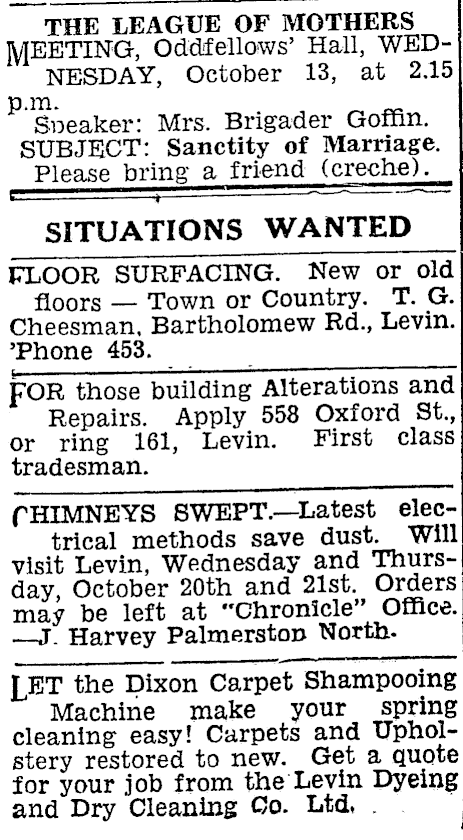 THE LEAGUE OF MOTHERS

MEETING, Oddfellows' Hall, WEDNESDAY, October 13, at 2.15 p.m.
Speaker: Mrs. Brigader Goffin.
SUBJECT: Sanctity of Marriage.
Please bring a friend (creche).

SITUATIONS WANTED

FLOOR SURFACING. New or old floors — Town or Country. T. G. Cheesman, Bartholomew Rd., Levin. 'Phone 453.

FOR those building Alterations and Repairs. Apply 558 Oxford St., or ring 161, Levin. First class tradesman.

CHIMNEYS SWEPT.—Latest electrical methods save dust. Will visit Levin, Wednesday and Thursday, October 20th and 21st. Orders may be left at "Chronicle" Office. —J. Harvey Palmerston North.

LET the Dixon Carpet Shampooing Machine make your spring cleaning easy! Carpets and Upholstery restored to new. Get a quote for your job from the Levin Dyeing and Dry Cleaning Co. Ltd.